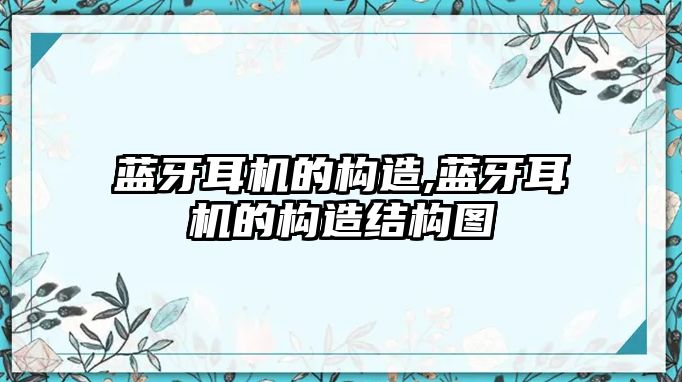 蓝牙耳机的构造,蓝牙耳机的构造结构图